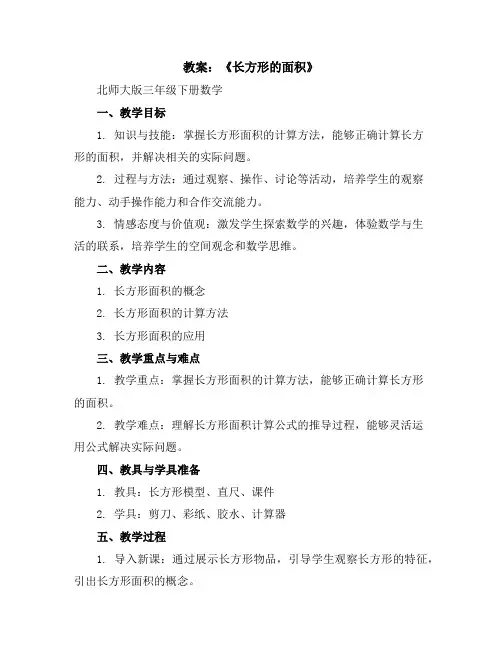 教案：《长方形的面积》

北师大版三年级下册数学

一、教学目标

1. 知识与技能：掌握长方形面积的计算方法，能够正确计算长方形的面积，并解决相关的实际问题。

2. 过程与方法：通过观察、操作、讨论等活动，培养学生的观察能力、动手操作能力和合作交流能力。

3. 情感态度与价值观：激发学生探索数学的兴趣，体验数学与生活的联系，培养学生的空间观念和数学思维。

二、教学内容

1. 长方形面积的概念

2. 长方形面积的计算方法

3. 长方形面积的应用

三、教学重点与难点

1. 教学重点：掌握长方形面积的计算方法，能够正确计算长方形的面积。

2. 教学难点：理解长方形面积计算公式的推导过程，能够灵活运用公式解决实际问题。

四、教具与学具准备

1. 教具：长方形模型、直尺、课件

2. 学具：剪刀、彩纸、胶水、计算器

五、教学过程

1. 导入新课：通过展示长方形物品，引导学生观察长方形的特征，引出长方形面积的概念。